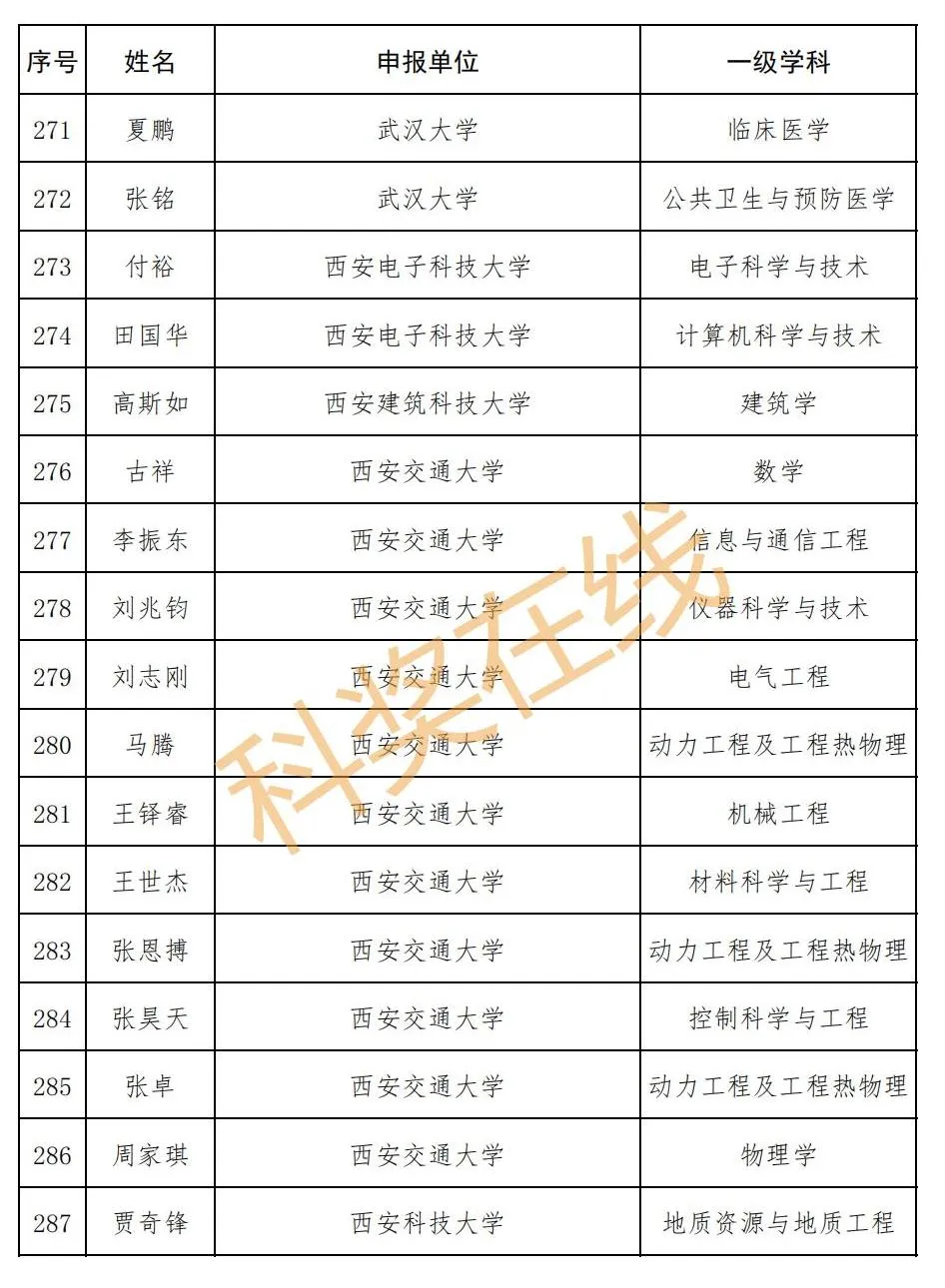 | 序号 | 姓名 | 申报单位 | 一级学科 |
|---|---|---|---|
| 271 | 夏鹏 | 武汉大学 | 临床医学 |
| 272 | 张铭 | 武汉大学 | 公共卫生与预防医学 |
| 273 | 付裕 | 西安电子科技大学 | 电子科学与技术 |
| 274 | 田国华 | 西安电子科技大学 | 计算机科学与技术 |
| 275 | 高斯如 | 西安建筑科技大学 | 建筑学 |
| 276 | 古祥 | 西安交通大学 | 数学 |
| 277 | 李振东 | 西安交通大学 | 信息与通信工程 |
| 278 | 刘兆钧 | 西安交通大学 | 仪器科学与技术 |
| 279 | 刘志刚 | 西安交通大学 | 电气工程 |
| 280 | 马腾 | 西安交通大学 | 动力工程及工程热物理 |
| 281 | 王铎睿 | 西安交通大学 | 机械工程 |
| 282 | 王世杰 | 西安交通大学 | 材料科学与工程 |
| 283 | 张恩搏 | 西安交通大学 | 动力工程及工程热物理 |
| 284 | 张昊天 | 西安交通大学 | 控制科学与工程 |
| 285 | 张卓 | 西安交通大学 | 动力工程及工程热物理 |
| 286 | 周家琪 | 西安交通大学 | 物理学 |
| 287 | 贾奇锋 | 西安科技大学 | 地质资源与地质工程 |

科奖在线